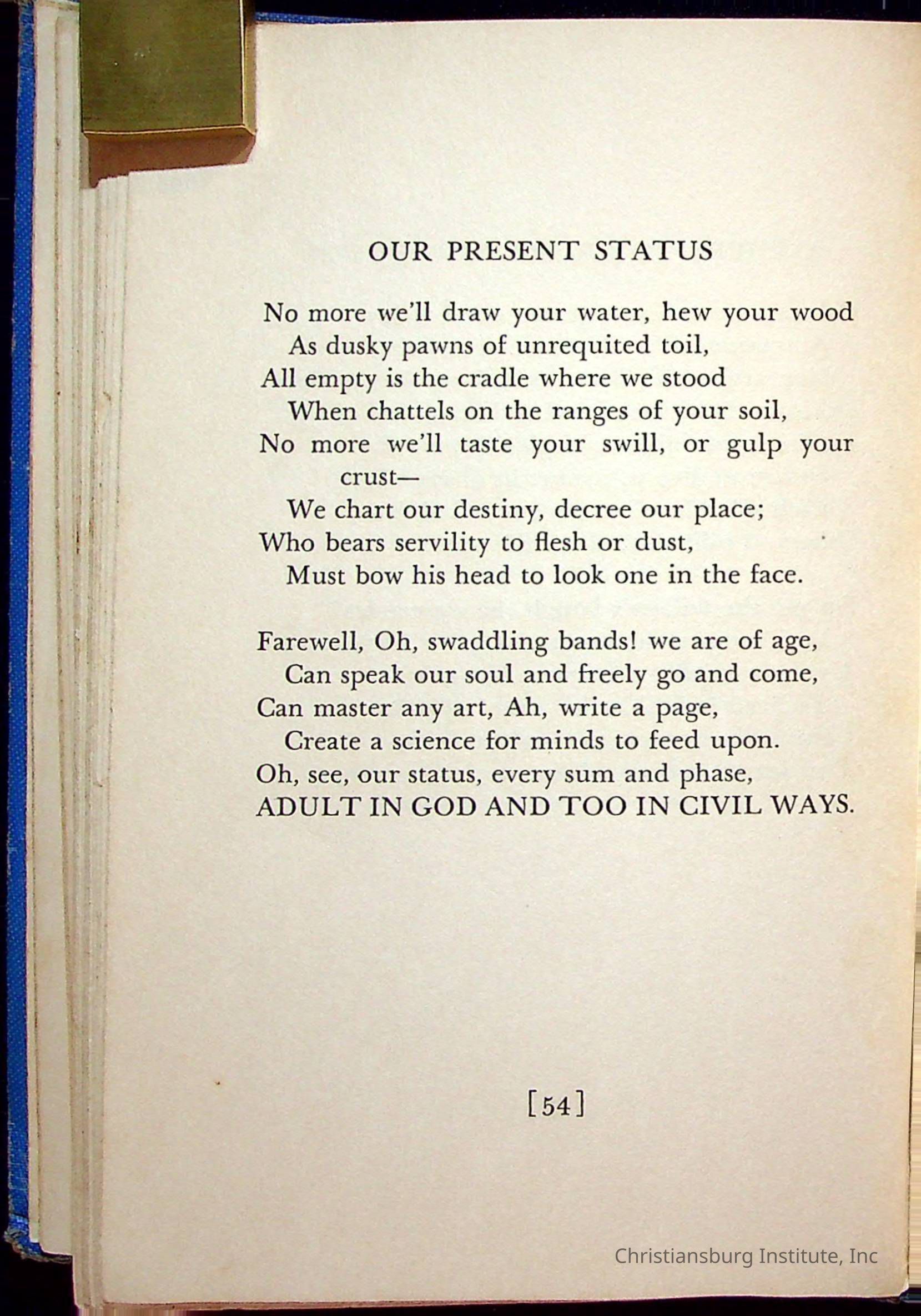 OUR PRESENT STATUS

No more we'll draw your water, hew your wood
As dusky pawns of unrequited toil,
All empty is the cradle where we stood
When chattels on the ranges of your soil,
No more we'll taste your swill, or gulp your crust—
We chart our destiny, decree our place;
Who bears servility to flesh or dust,
Must bow his head to look one in the face.

Farewell, Oh, swaddling bands! we are of age,
Can speak our soul and freely go and come,
Can master any art, Ah, write a page,
Create a science for minds to feed upon.
Oh, see, our status, every sum and phase,
ADULT IN GOD AND TOO IN CIVIL WAYS.

[54]

Christiansburg Institute, Inc